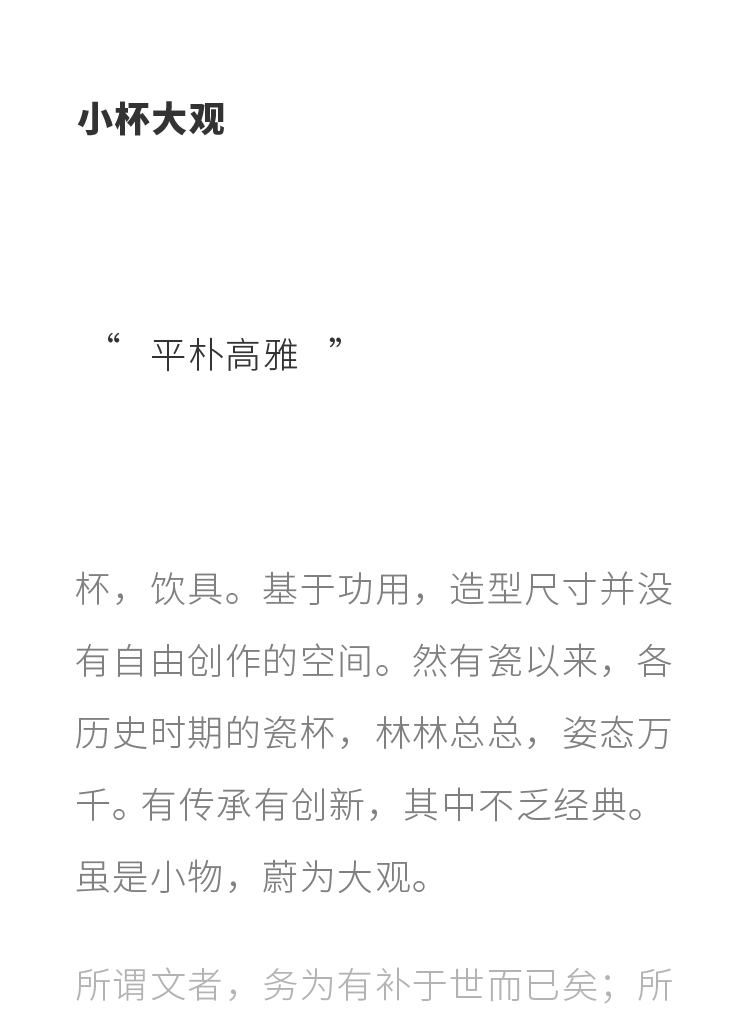 小杯大观

“ 平朴高雅 ”

杯，饮具。基于功用，造型尺寸并没有自由创作的空间。然有瓷以来，各历史时期的瓷杯，林林总总，姿态万千。有传承有创新，其中不乏经典。虽是小物，蔚为大观。

所谓文者，务为有补于世而已矣；所